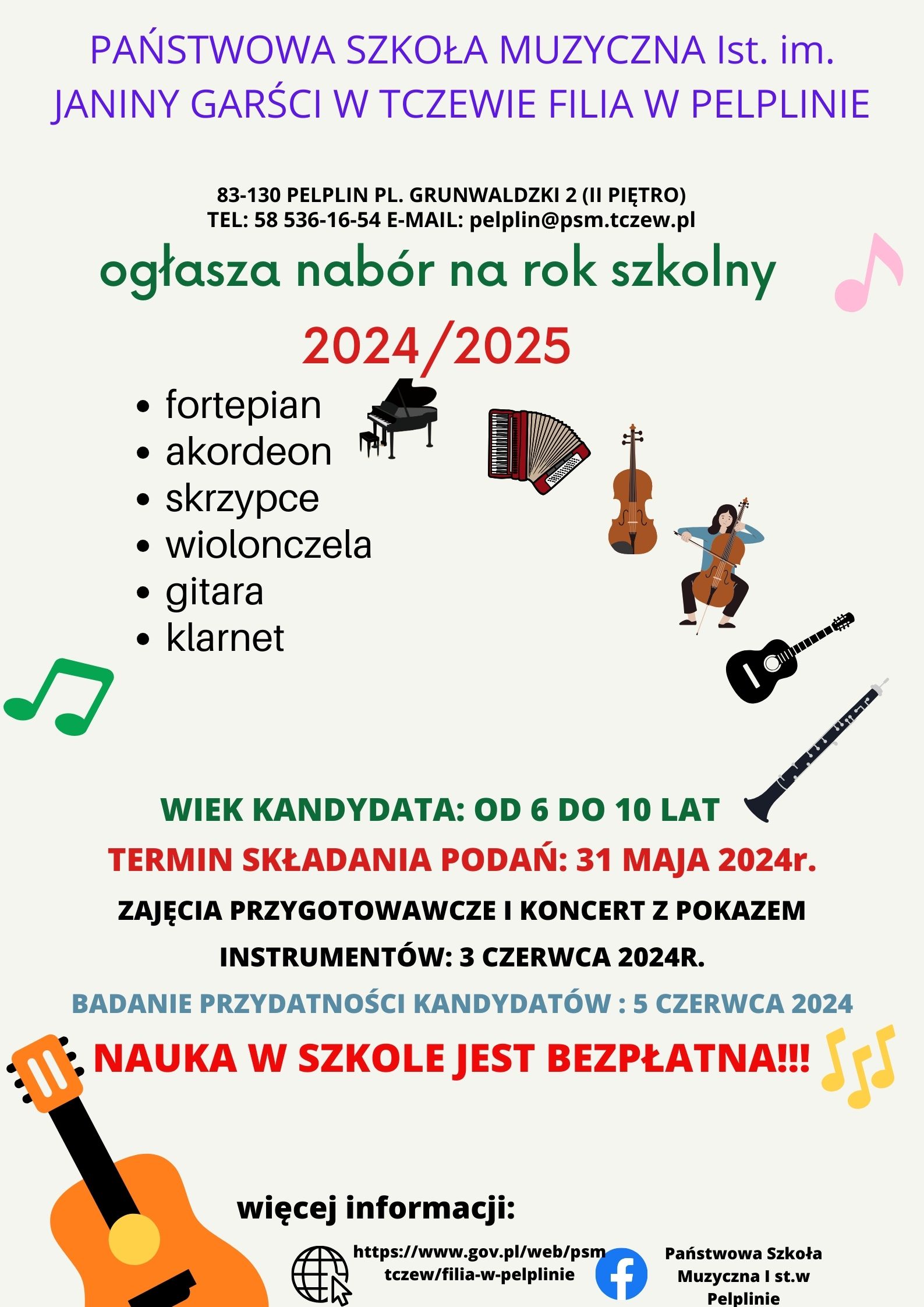 PAŃSTWOWA SZKOŁA MUZYCZNA Ist. im. JANINY GARŚCI W TCZEWIE FILIA W PELPLINIE

83-130 PELPLIN PL. GRUNWALDZKI 2 (II PIĘTRO)
TEL: 58 536-16-54 E-MAIL: pelplin@psm.tczew.pl

ogłasza nabór na rok szkolny

2024/2025

• fortepian
• akordeon
• skrzypce
• wiolonczela
• gitara
• klarnet

WIEK KANDYDATA: OD 6 DO 10 LAT

TERMIN SKŁADANIA PODAŃ: 31 MAJA 2024r.

ZAJĘCIA PRZYGOTOWAWCZE I KONCERT Z POKAZEM INSTRUMENTÓW: 3 CZERWCA 2024R.

BADANIE PRZYDATNOŚCI KANDYDATÓW : 5 CZERWCA 2024

NAUKA W SZKOLE JEST BEZPŁATNA!!!

więcej informacji:

https://www.gov.pl/web/psm tczew/filia-w-pelplinie

Państwowa Szkoła Muzyczna I st.w Pelplinie